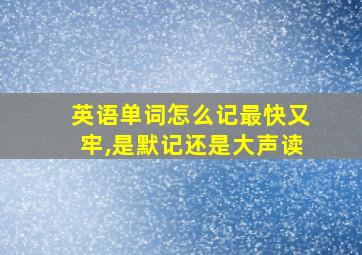 英语单词怎么记最快又牢,是默记还是大声读